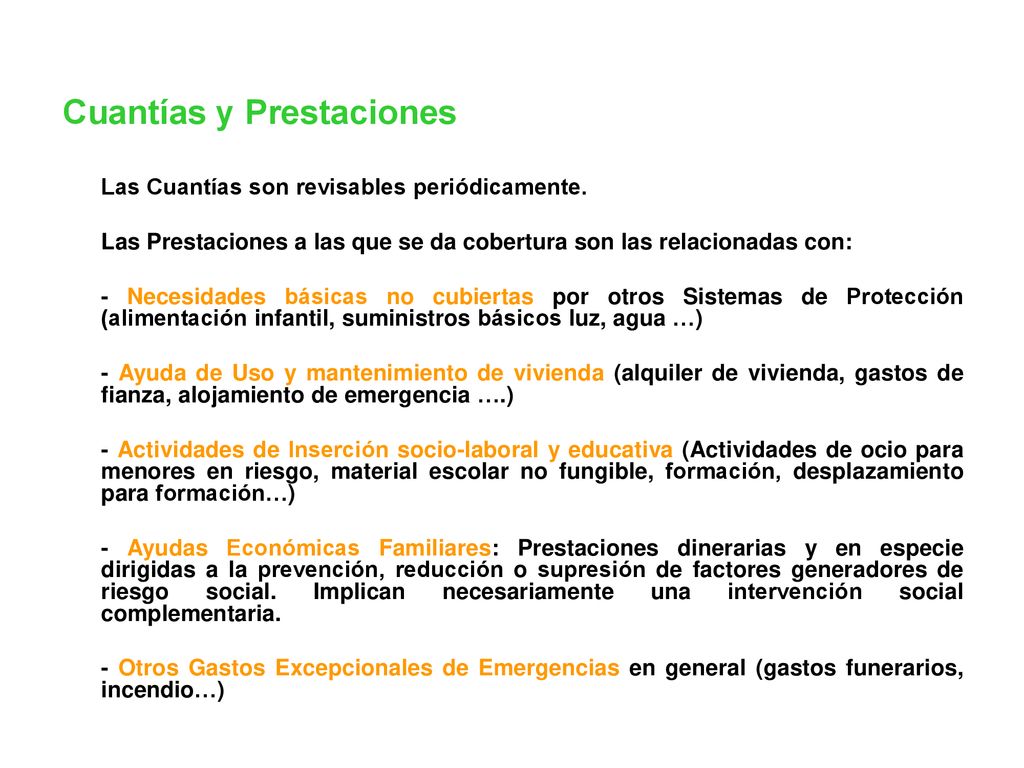 Cuantías y Prestaciones

Las Cuantías son revisables periódicamente.

Las Prestaciones a las que se da cobertura son las relacionadas con:

- Necesidades básicas no cubiertas por otros Sistemas de Protección (alimentación infantil, suministros básicos luz, agua …)

- Ayuda de Uso y mantenimiento de vivienda (alquiler de vivienda, gastos de fianza, alojamiento de emergencia ….)

- Actividades de Inserción socio-laboral y educativa (Actividades de ocio para menores en riesgo, material escolar no fungible, formación, desplazamiento para formación…)

- Ayudas Económicas Familiares: Prestaciones dinerarias y en especie dirigidas a la prevención, reducción o supresión de factores generadores de riesgo social. Implican necesariamente una intervención social complementaria.

- Otros Gastos Excepcionales de Emergencias en general (gastos funerarios, incendio…)